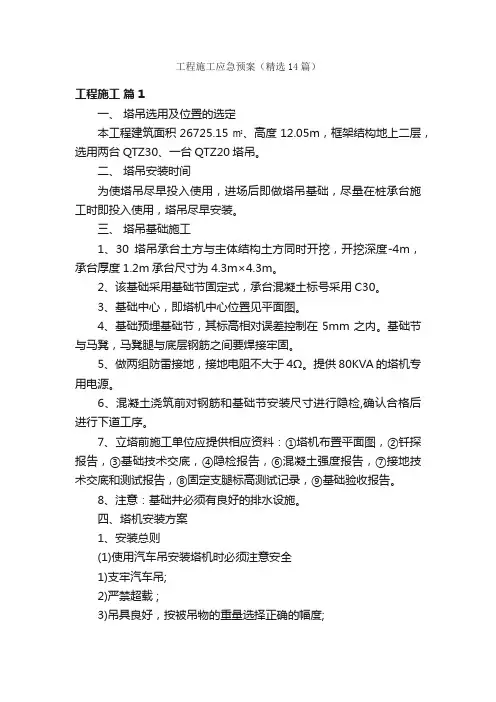 工程施工应急预案（精选14篇）

工程施工 篇1

一、 塔吊选用及位置的选定

本工程建筑面积 26725.15 ㎡、高度 12.05m，框架结构地上二层，选用两台 QTZ30、一台 QTZ20 塔吊。

二、 塔吊安装时间

为使塔吊尽早投入使用，进场后即做塔吊基础，尽量在桩承台施工时即投入使用，塔吊尽早安装。

三、 塔吊基础施工

1、30 塔吊承台土方与主体结构土方同时开挖，开挖深度-4m，承台厚度 1.2m 承台尺寸为 4.3m×4.3m。

2、该基础采用基础节固定式，承台混凝土标号采用 C30。

3、基础中心，即塔机中心位置见平面图。

4、基础预埋基础节，其标高相对误差控制在 5mm 之内。基础节与马凳，马凳腿与底层钢筋之间要焊接牢固。

5、做两组防雷接地，接地电阻不大于 4Ω。提供 80KVA 的塔机专用电源。

6、混凝土浇筑前对钢筋和基础节安装尺寸进行隐检,确认合格后进行下道工序。

7、立塔前施工单位应提供相应资料：①塔机布置平面图，②钎探报告，③基础技术交底，④隐检报告，⑥混凝土强度报告，⑦接地技术交底和测试报告，⑧固定支腿标高测试记录，⑨基础验收报告。

8、注意：基础井必须有良好的排水设施。

四、塔机安装方案

1、安装总则

(1)使用汽车吊安装塔机时必须注意安全

1)支牢汽车吊;

2)严禁超载；

3)吊具良好，按被吊物的重量选择正确的幅度;